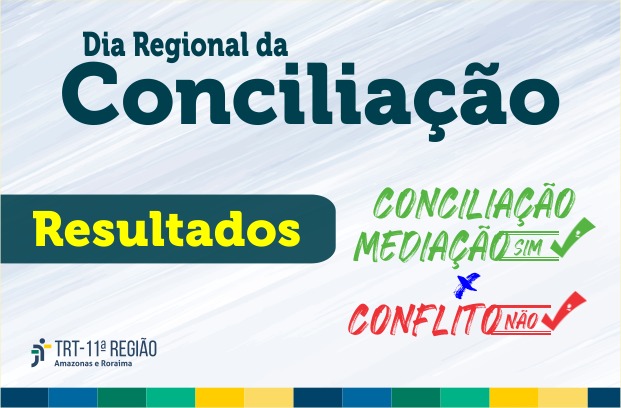 Dia Regional da
Conciliação

Resultados

CONCILIAÇÃO
MEDIAÇÃO SIM
X
CONFLITO NÃO

TRT-11ª REGIÃO
Amazonas e Roraima